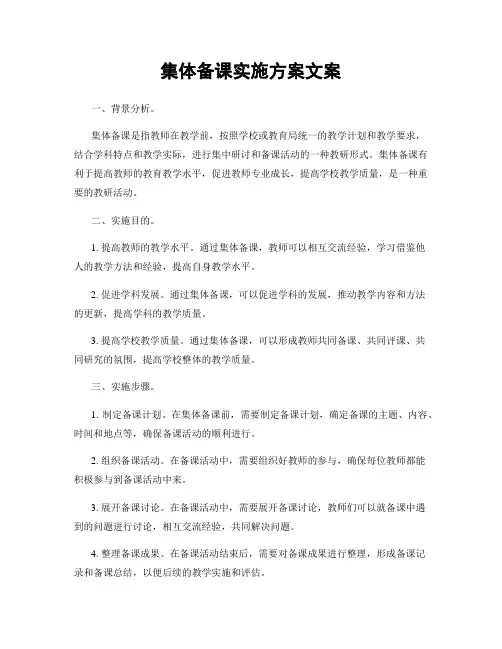 集体备课实施方案文案

一、背景分析。

集体备课是指教师在教学前，按照学校或教育局统一的教学计划和教学要求，结合学科特点和教学实际，进行集中研讨和备课活动的一种教研形式。集体备课有利于提高教师的教育教学水平，促进教师专业成长，提高学校教学质量，是一种重要的教研活动。

二、实施目的。

1. 提高教师的教学水平。通过集体备课，教师可以相互交流经验，学习借鉴他人的教学方法和经验，提高自身教学水平。

2. 促进学科发展。通过集体备课，可以促进学科的发展，推动教学内容和方法的更新，提高学科的教学质量。

3. 提高学校教学质量。通过集体备课，可以形成教师共同备课、共同评课、共同研究的氛围，提高学校整体的教学质量。

三、实施步骤。

1. 制定备课计划。在集体备课前，需要制定备课计划，确定备课的主题、内容、时间和地点等，确保备课活动的顺利进行。

2. 组织备课活动。在备课活动中，需要组织好教师的参与，确保每位教师都能积极参与到备课活动中来。

3. 展开备课讨论。在备课活动中，需要展开备课讨论，教师们可以就备课中遇到的问题进行讨论，相互交流经验，共同解决问题。

4. 整理备课成果。在备课活动结束后，需要对备课成果进行整理，形成备课记录和备课总结，以便后续的教学实施和评估。